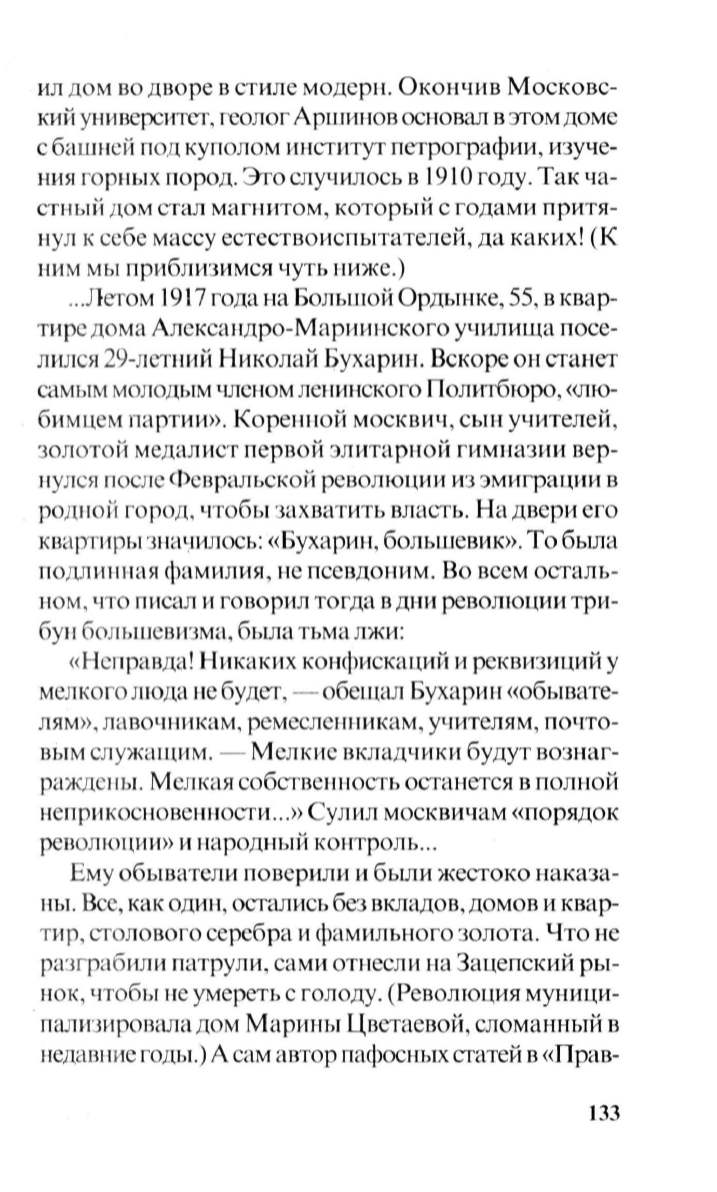 ил дом во дворе в стиле модерн. Окончив Московский университет, геолог Аршинов основал в этом доме с башней под куполом институт петрографии, изучения горных пород. Это случилось в 1910 году. Так частный дом стал магнитом, который с годами притянул к себе массу естествоиспытателей, да каких! (К ним мы приблизимся чуть ниже.)

...Летом 1917 года на Большой Ордынке, 55, в квартире дома Александро-Мариинского училища поселился 29-летний Николай Бухарин. Вскоре он станет самым молодым членом ленинского Политбюро, «любимцем партии». Коренной москвич, сын учителей, золотой медалист первой элитарной гимназии вернулся после Февральской революции из эмиграции в родной город, чтобы захватить власть. На двери его квартиры значилось: «Бухарин, большевик». То была подлинная фамилия, не псевдоним. Во всем остальном, что писал и говорил тогда в дни революции трибун большевизма, была тьма лжи:

«Неправда! Никаких конфискаций и реквизиций у мелкого люда не будет, — обещал Бухарин «обывателям», лавочникам, ремесленникам, учителям, почтовым служащим. — Мелкие вкладчики будут вознаграждены. Мелкая собственность останется в полной неприкосновенности...» Сулил москвичам «порядок революции» и народный контроль...

Ему обыватели поверили и были жестоко наказаны. Все, как один, остались без вкладов, домов и квартир, столового серебра и фамильного золота. Что не разграбили патрули, сами отнесли на Зацепский рынок, чтобы не умереть с голоду. (Революция муниципализировала дом Марины Цветаевой, сломанный в недавние годы.) А сам автор пафосных статей в «Прав-

133